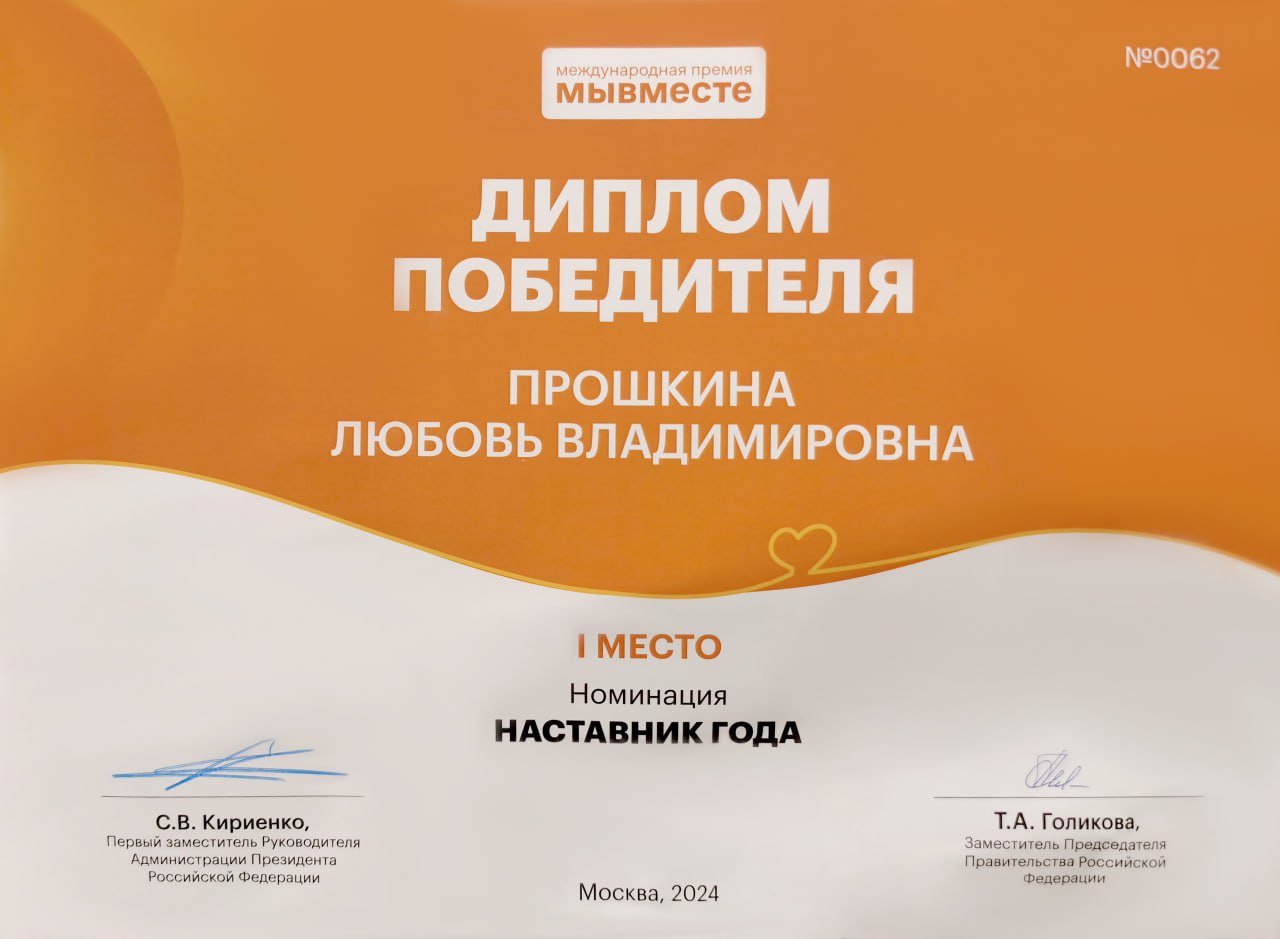 международная премия
мывместе

№0062

ДИПЛОМ
ПОБЕДИТЕЛЯ

ПРОШКИНА
ЛЮБОВЬ ВЛАДИМИРОВНА

I МЕСТО

Номинация
НАСТАВНИК ГОДА

С.В. Кириенко,
Первый заместитель Руководителя
Администрации Президента
Российской Федерации

Т.А. Голикова,
Заместитель Председателя
Правительства Российской
Федерации

Москва, 2024